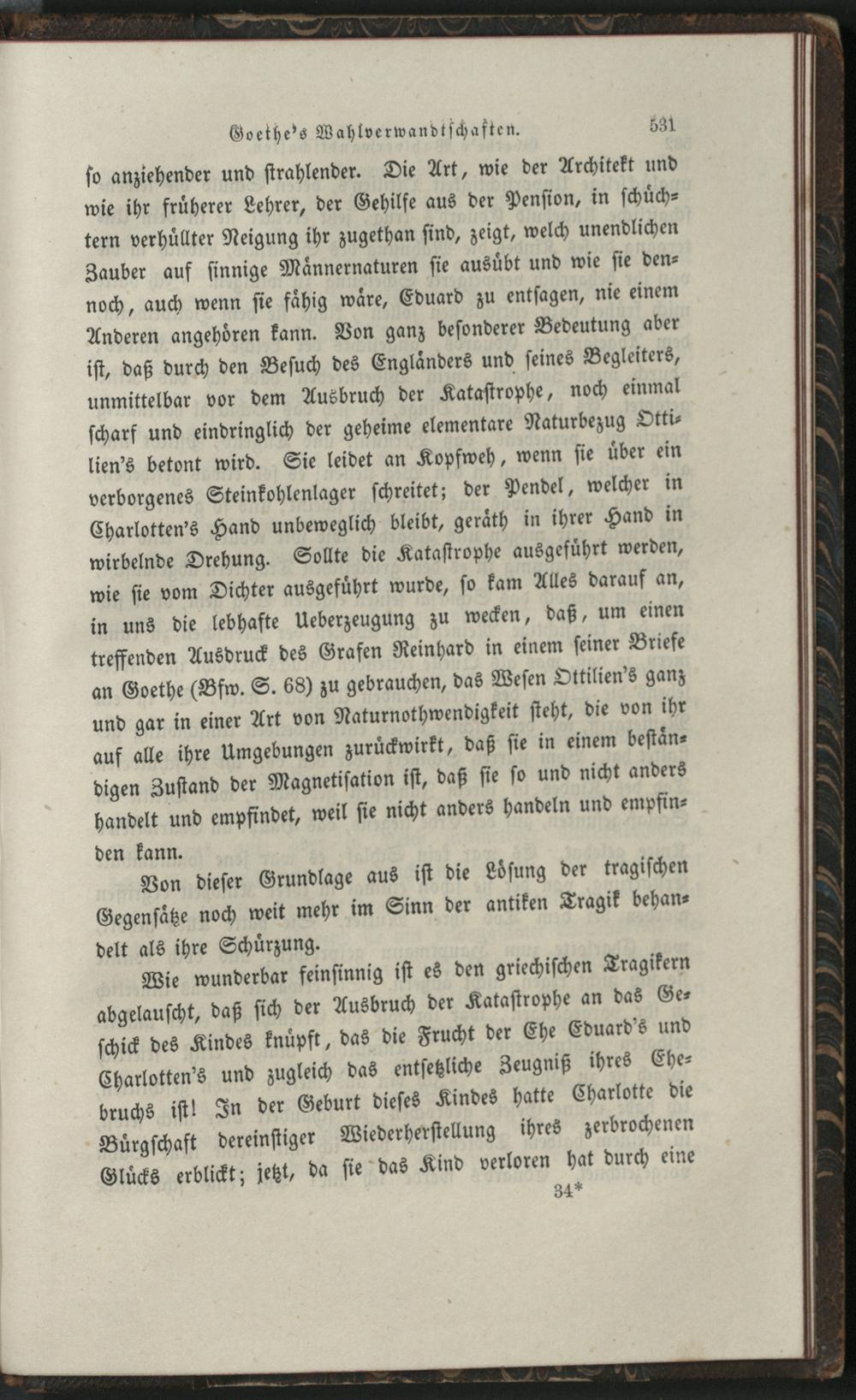 Goethe's Wahlverwandtschaften. 531

so anziehender und strahlender. Die Art, wie der Architekt und wie ihr früherer Lehrer, der Gehilfe aus der Pension, in schüchtern verhüllter Neigung ihr zugethan sind, zeigt, welch unendlichen Zauber auf sinnige Männernaturen sie ausübt und wie sie dennoch, auch wenn sie fähig wäre, Eduard zu entsagen, nie einem Anderen angehören kann. Von ganz besonderer Bedeutung aber ist, daß durch den Besuch des Engländers und seines Begleiters, unmittelbar vor dem Ausbruch der Katastrophe, noch einmal scharf und eindringlich der geheime elementare Naturbezug Ottilien's betont wird. Sie leidet an Kopfweh, wenn sie über ein verborgenes Steinkohlenlager schreitet; der Pendel, welcher in Charlotten's Hand unbeweglich bleibt, geräth in ihrer Hand in wirbelnde Drehung. Sollte die Katastrophe ausgeführt werden, wie sie vom Dichter ausgeführt wurde, so kam Alles darauf an, in uns die lebhafte Ueberzeugung zu wecken, daß, um einen treffenden Ausdruck des Grafen Reinhard in einem seiner Briefe an Goethe (Bfw. S. 68) zu gebrauchen, das Wesen Ottilien's ganz und gar in einer Art von Naturnothwendigkeit steht, die von ihr auf alle ihre Umgebungen zurückwirkt, daß sie in einem beständigen Zustand der Magnetisation ist, daß sie so und nicht anders handelt und empfindet, weil sie nicht anders handeln und empfinden kann.

Von dieser Grundlage aus ist die Lösung der tragischen Gegensätze noch weit mehr im Sinn der antiken Tragik behandelt als ihre Schürzung.

Wie wunderbar feinsinnig ist es den griechischen Tragikern abgelauscht, daß sich der Ausbruch der Katastrophe an das Geschick des Kindes knüpft, das die Frucht der Ehe Eduard's und Charlotten's und zugleich das entsetzliche Zeugniß ihres Ehebruchs ist! In der Geburt dieses Kindes hatte Charlotte die Bürgschaft dereinstiger Wiederherstellung ihres zerbrochenen Glücks erblickt; jetzt, da sie das Kind verloren hat durch eine

34*